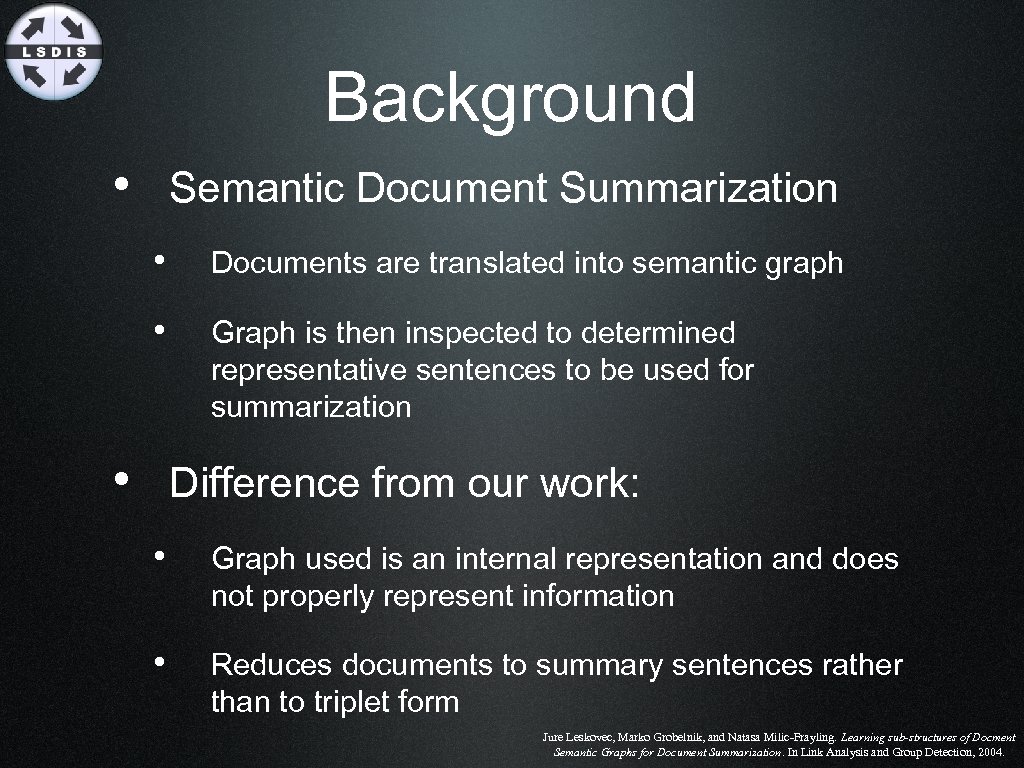 LSDIS

Background

• Semantic Document Summarization

• Documents are translated into semantic graph

• Graph is then inspected to determined representative sentences to be used for summarization

• Difference from our work:

• Graph used is an internal representation and does not properly represent information

• Reduces documents to summary sentences rather than to triplet form

Jure Leskovec, Marko Grobelnik, and Natasa Milic-Frayling. Learning sub-structures of Docment Semantic Graphs for Document Summarization. In Link Analysis and Group Detection, 2004.